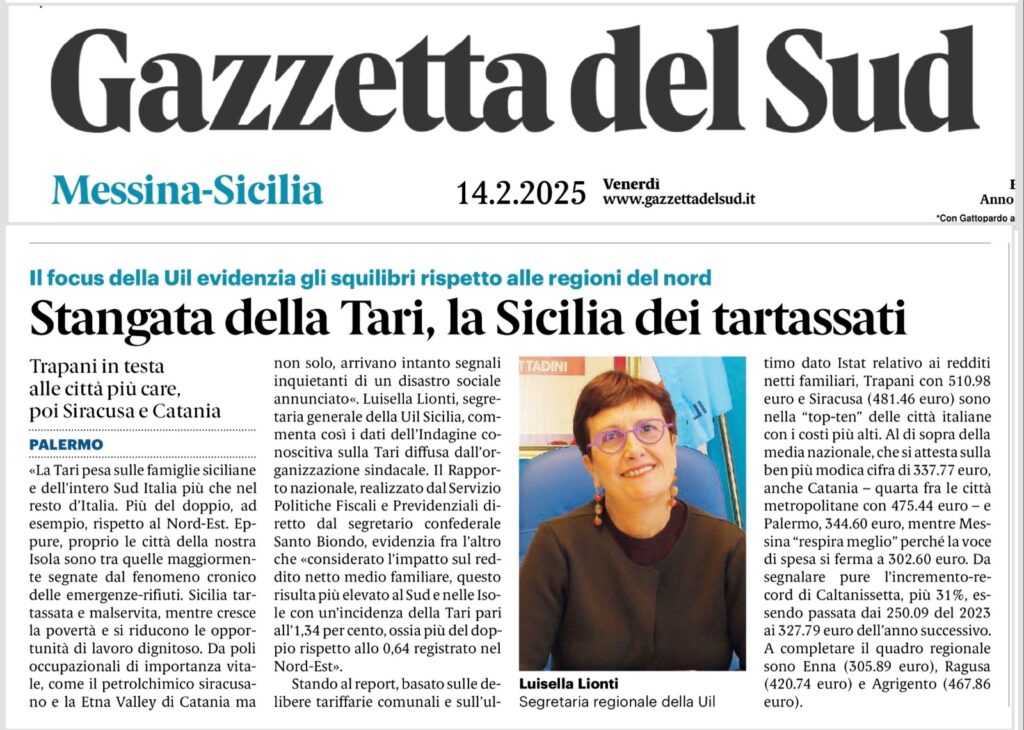 Gazzetta del Sud

Messina-Sicilia 14.2.2025 Venerdì www.gazzettadelsud.it

Anno

*Con Gattopardo a

Il focus della Uil evidenzia gli squilibri rispetto alle regioni del nord

Stangata della Tari, la Sicilia dei tartassati

Trapani in testa alle città più care, poi Siracusa e Catania

PALERMO

«La Tari pesa sulle famiglie siciliane e dell'intero Sud Italia più che nel resto d'Italia. Più del doppio, ad esempio, rispetto al Nord-Est. Eppure, proprio le città della nostra Isola sono tra quelle maggiormente segnate dal fenomeno cronico delle emergenze-rifiuti. Sicilia tartassata e malservita, mentre cresce la povertà e si riducono le opportunità di lavoro dignitoso. Da poli occupazionali di importanza vitale, come il petrolchimico siracusano e la Etna Valley di Catania ma non solo, arrivano intanto segnali inquietanti di un disastro sociale annunciato«. Luisella Lionti, segretaria generale della Uil Sicilia, commenta così i dati dell'Indagine conoscitiva sulla Tari diffusa dall'organizzazione sindacale. Il Rapporto nazionale, realizzato dal Servizio Politiche Fiscali e Previdenziali diretto dal segretario confederale Santo Biondo, evidenzia fra l'altro che «considerato l'impatto sul reddito netto medio familiare, questo risulta più elevato al Sud e nelle Isole con un'incidenza della Tari pari all'1,34 per cento, ossia più del doppio rispetto allo 0,64 registrato nel Nord-Est».

Stando al report, basato sulle delibere tariffarie comunali e sull'ultimo dato Istat relativo ai redditi netti familiari, Trapani con 510.98 euro e Siracusa (481.46 euro) sono nella "top-ten" delle città italiane con i costi più alti. Al di sopra della media nazionale, che si attesta sulla ben più modica cifra di 337.77 euro, anche Catania – quarta fra le città metropolitane con 475.44 euro – e Palermo, 344.60 euro, mentre Messina "respira meglio" perché la voce di spesa si ferma a 302.60 euro. Da segnalare pure l'incremento-record di Caltanissetta, più 31%, essendo passata dai 250.09 del 2023 ai 327.79 euro dell'anno successivo. A completare il quadro regionale sono Enna (305.89 euro), Ragusa (420.74 euro) e Agrigento (467.86 euro).

TTADINI

Luisella Lionti
Segretaria regionale della Uil